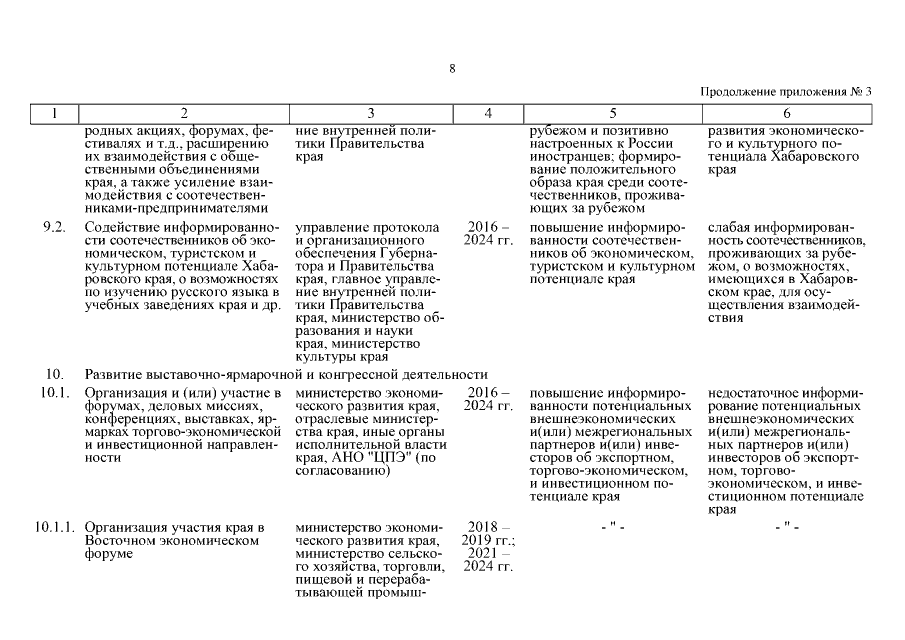 8

Продолжение приложения № 3

| 1 | 2 | 3 | 4 | 5 | 6 |
|---|---|---|---|---|---|
| | родных акциях, форумах, фестивалях и т.д., расширению их взаимодействия с общественными объединениями края, а также усиление взаимодействия с соотечественниками-предпринимателями | ние внутренней политики Правительства края | | рубежом и позитивно настроенных к России иностранцев; формирование положительного образа края среди соотечественников, проживающих за рубежом | развития экономического и культурного потенциала Хабаровского края |
| 9.2. | Содействие информированности соотечественников об экономическом, туристском и культурном потенциале Хабаровского края, о возможностях по изучению русского языка в учебных заведениях края и др. | управление протокола и организационного обеспечения Губернатора и Правительства края, главное управление внутренней политики Правительства края, министерство образования и науки края, министерство культуры края | 2016 – 2024 гг. | повышение информированности соотечественников об экономическом, туристском и культурном потенциале края | слабая информированность соотечественников, проживающих за рубежом, о возможностях, имеющихся в Хабаровском крае, для осуществления взаимодействия |
| 10. | Развитие выставочно-ярмарочной и конгрессной деятельности | | | | |
| 10.1. | Организация и (или) участие в форумах, деловых миссиях, конференциях, выставках, ярмарках торгово-экономической и инвестиционной направленности | министерство экономического развития края, отраслевые министерства края, иные органы исполнительной власти края, АНО "ЦПЭ" (по согласованию) | 2016 – 2024 гг. | повышение информированности потенциальных внешнеэкономических и(или) межрегиональных партнеров и(или) инвесторов об экспортном, торгово-экономическом, и инвестиционном потенциале края | недостаточное информирование потенциальных внешнеэкономических и(или) межрегиональных партнеров и(или) инвесторов об экспортном, торгово-экономическом, и инвестиционном потенциале края |
| 10.1.1. | Организация участия края в Восточном экономическом форуме | министерство экономического развития края, министерство сельского хозяйства, торговли, пищевой и перерабатывающей промыш- | 2018 – 2019 гг.; 2021 – 2024 гг. | - " - | - " - |